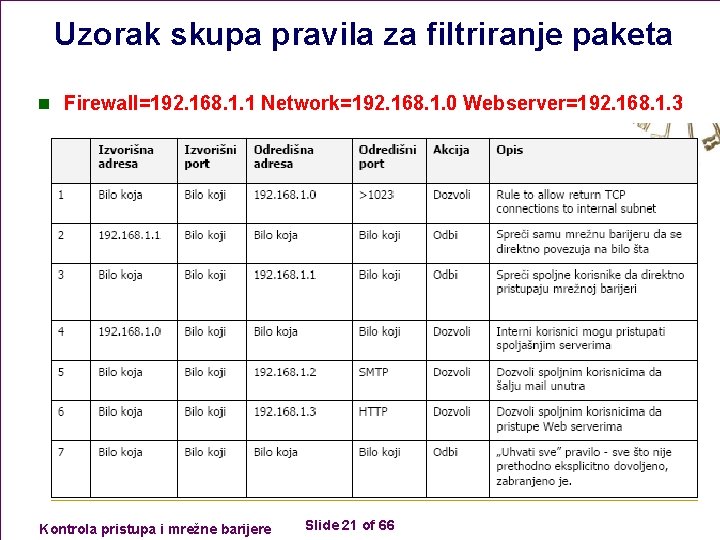 Uzorak skupa pravila za filtriranje paketa

Firewall=192.168.1.1 Network=192.168.1.0 Webserver=192.168.1.3

| | Izvorišna adresa | Izvorišni port | Odredišna adresa | Odredišni port | Akcija | Opis |
|---|---|---|---|---|---|---|
| 1 | Bilo koja | Bilo koji | 192.168.1.0 | >1023 | Dozvoli | Rule to allow return TCP connections to internal subnet |
| 2 | 192.168.1.1 | Bilo koji | Bilo koja | Bilo koji | Odbi | Spreči samu mrežnu barijeru da se direktno povezuja na bilo šta |
| 3 | Bilo koja | Bilo koji | 192.168.1.1 | Bilo koji | Odbi | Spreči spoljne korisnike da direktno pristupaju mrežnoj barijeri |
| 4 | 192.168.1.0 | Bilo koji | Bilo koja | Bilo koji | Dozvoli | Interni korisnici mogu pristupati spoljašnjim serverima |
| 5 | Bilo koja | Bilo koji | 192.168.1.2 | SMTP | Dozvoli | Dozvoli spoljnim korisnicima da šalju mail unutra |
| 6 | Bilo koja | Bilo koji | 192.168.1.3 | HTTP | Dozvoli | Dozvoli spoljnim korisnicima da pristupe Web serverima |
| 7 | Bilo koja | Bilo koji | Bilo koja | Bilo koji | Odbi | „Uhvati sve" pravilo - sve što nije prethodno eksplicitno dovoljeno, zabranjeno je. |

Kontrola pristupa i mrežne barijere Slide 21 of 66